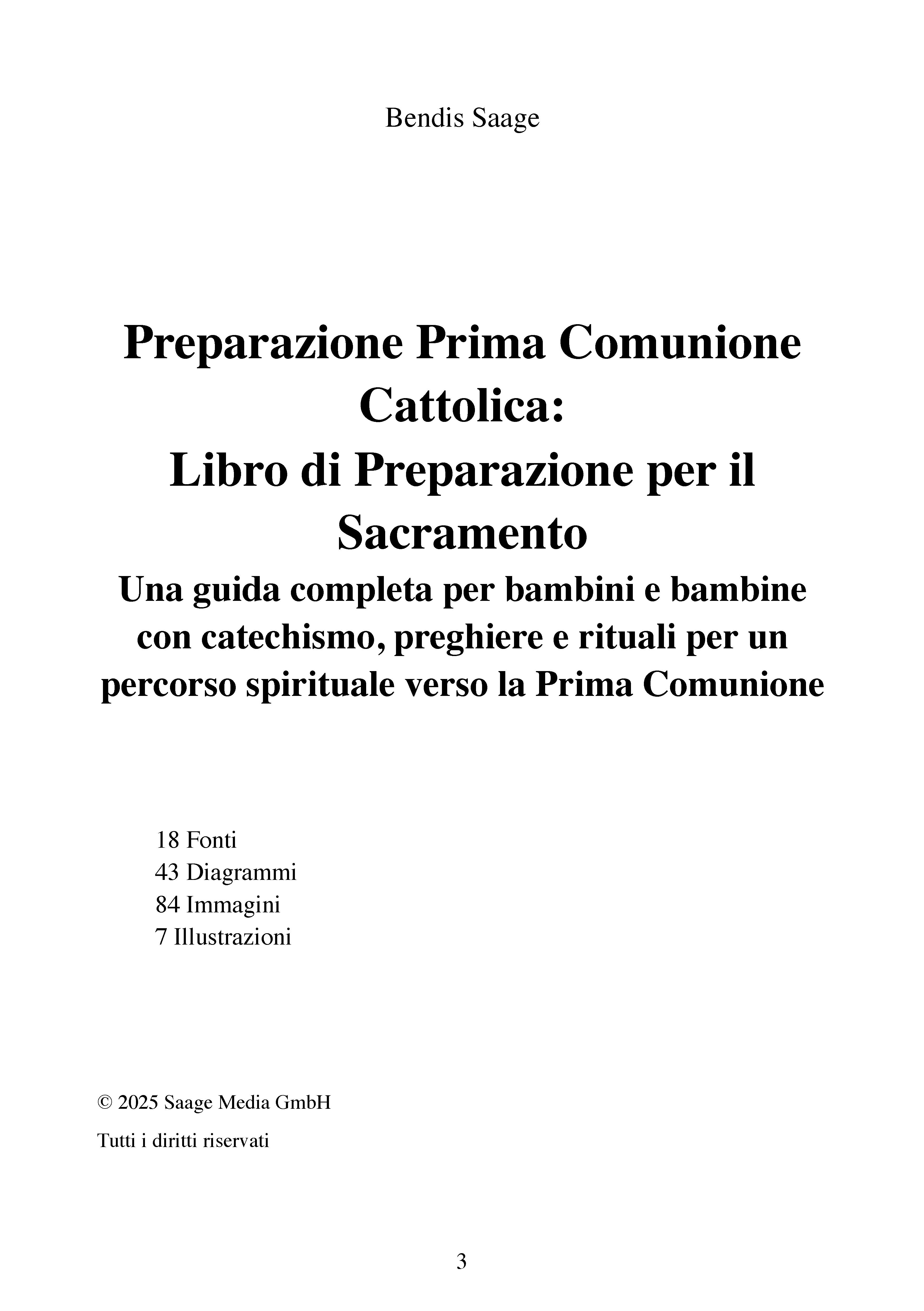 Bendis Saage

Preparazione Prima Comunione Cattolica:
Libro di Preparazione per il Sacramento
Una guida completa per bambini e bambine con catechismo, preghiere e rituali per un percorso spirituale verso la Prima Comunione

18 Fonti
43 Diagrammi
84 Immagini
7 Illustrazioni

© 2025 Saage Media GmbH

Tutti i diritti riservati

3